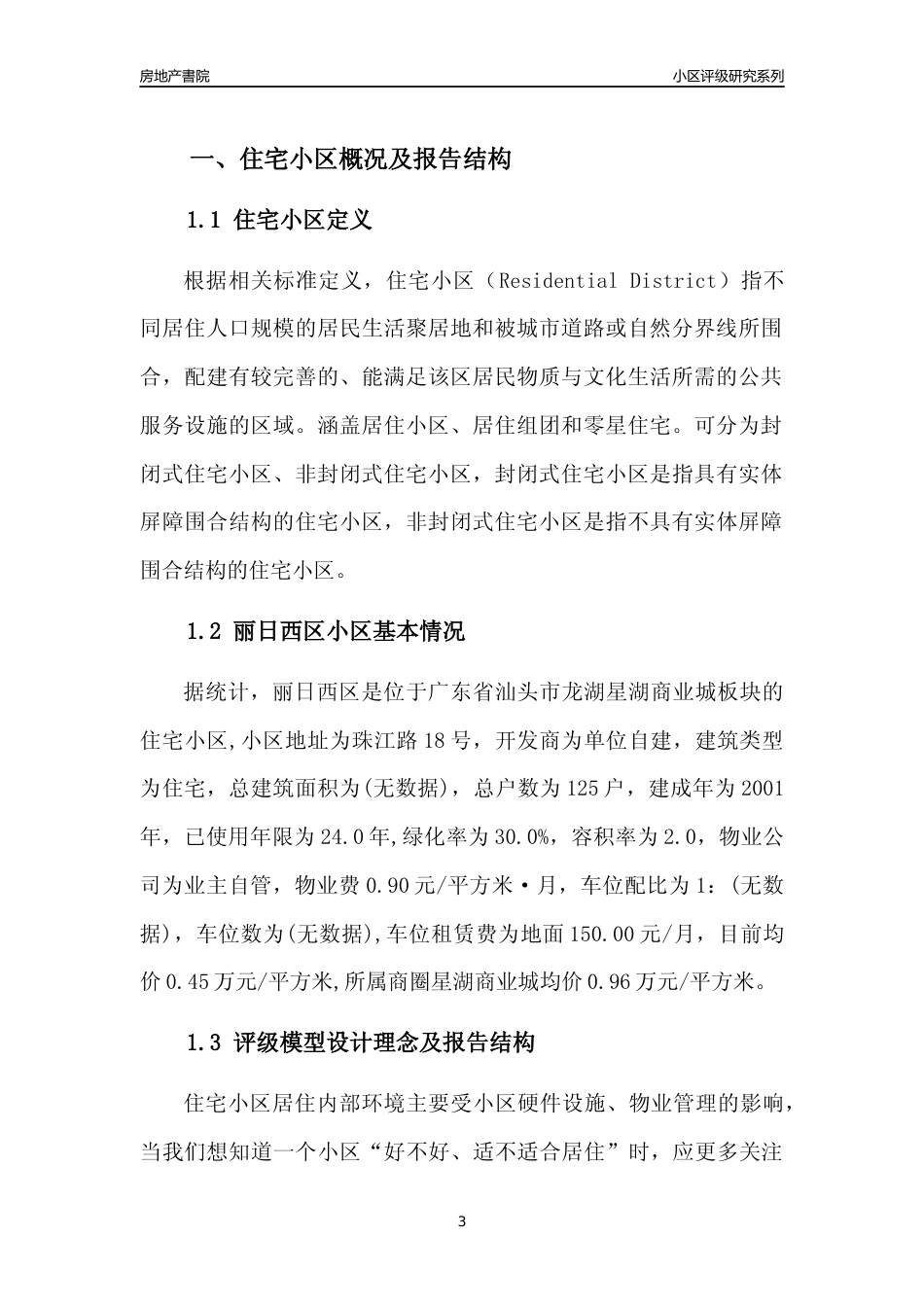 房地产書院

小区评级研究系列

一、住宅小区概况及报告结构

1.1 住宅小区定义

根据相关标准定义，住宅小区（Residential District）指不同居住人口规模的居民生活聚居地和被城市道路或自然分界线所围合，配建有较完善的、能满足该区居民物质与文化生活所需的公共服务设施的区域。涵盖居住小区、居住组团和零星住宅。可分为封闭式住宅小区、非封闭式住宅小区，封闭式住宅小区是指具有实体屏障围合结构的住宅小区，非封闭式住宅小区是指不具有实体屏障围合结构的住宅小区。

1.2 丽日西区小区基本情况

据统计，丽日西区是位于广东省汕头市龙湖星湖商业城板块的住宅小区,小区地址为珠江路18号，开发商为单位自建，建筑类型为住宅，总建筑面积为(无数据)，总户数为125户，建成年为2001年，已使用年限为24.0年,绿化率为30.0%，容积率为2.0，物业公司为业主自管，物业费0.90元/平方米·月，车位配比为1：(无数据)，车位数为(无数据),车位租赁费为地面150.00元/月，目前均价0.45万元/平方米,所属商圈星湖商业城均价0.96万元/平方米。

1.3 评级模型设计理念及报告结构

住宅小区居住内部环境主要受小区硬件设施、物业管理的影响，当我们想知道一个小区“好不好、适不适合居住”时，应更多关注

3